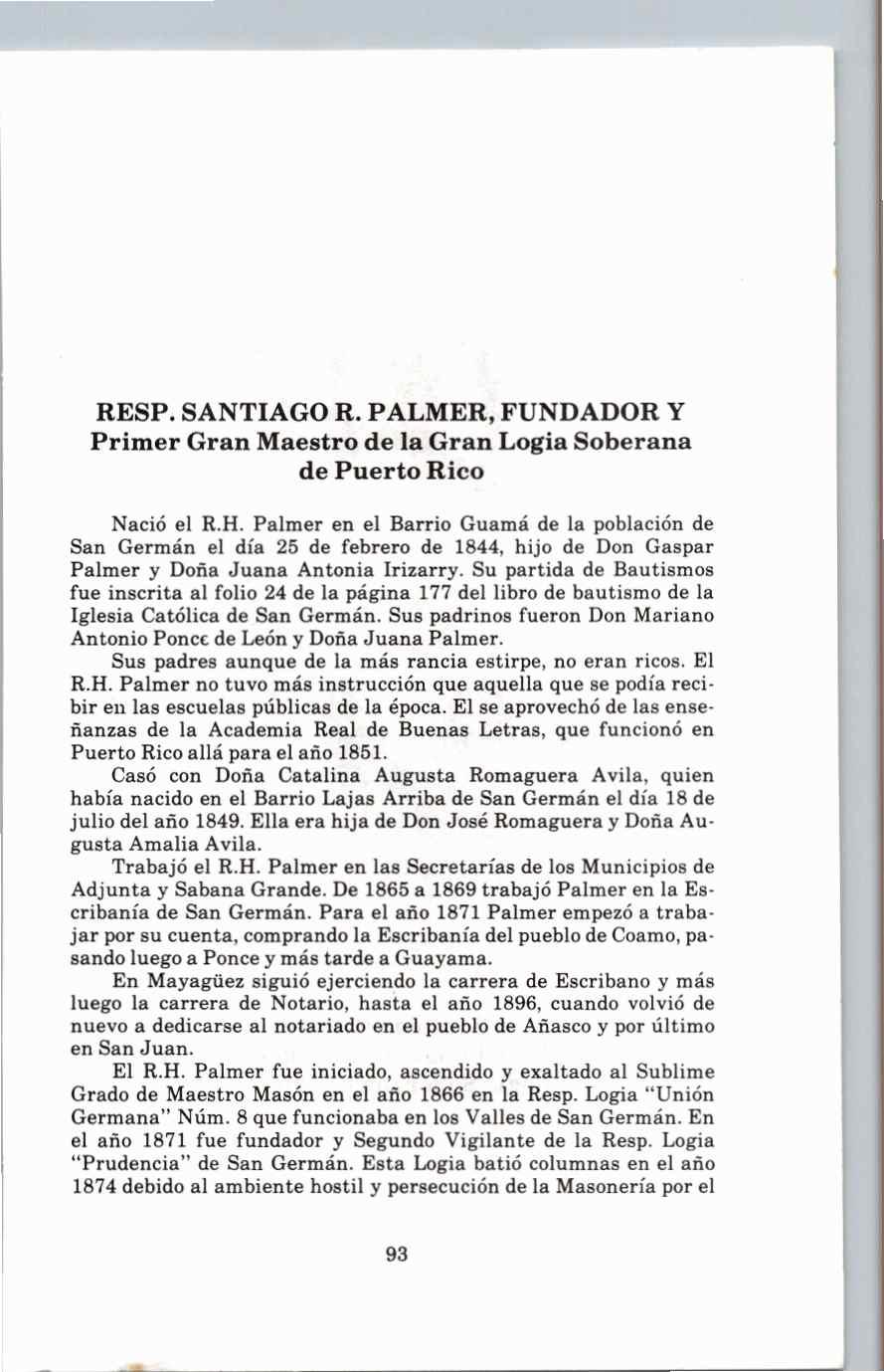 RESP. SANTIAGO R. PALMER, FUNDADOR Y Primer Gran Maestro de la Gran Logia Soberana de Puerto Rico

Nació el R.H. Palmer en el Barrio Guamá de la población de San Germán el día 25 de febrero de 1844, hijo de Don Gaspar Palmer y Doña Juana Antonia Irizarry. Su partida de Bautismos fue inscrita al folio 24 de la página 177 del libro de bautismo de la Iglesia Católica de San Germán. Sus padrinos fueron Don Mariano Antonio Ponce de León y Doña Juana Palmer.

Sus padres aunque de la más rancia estirpe, no eran ricos. El R.H. Palmer no tuvo más instrucción que aquella que se podía recibir en las escuelas públicas de la época. El se aprovechó de las enseñanzas de la Academia Real de Buenas Letras, que funcionó en Puerto Rico allá para el año 1851.

Casó con Doña Catalina Augusta Romaguera Avila, quien había nacido en el Barrio Lajas Arriba de San Germán el día 18 de julio del año 1849. Ella era hija de Don José Romaguera y Doña Augusta Amalia Avila.

Trabajó el R.H. Palmer en las Secretarías de los Municipios de Adjunta y Sabana Grande. De 1865 a 1869 trabajó Palmer en la Escribanía de San Germán. Para el año 1871 Palmer empezó a trabajar por su cuenta, comprando la Escribanía del pueblo de Coamo, pasando luego a Ponce y más tarde a Guayama.

En Mayagüez siguió ejerciendo la carrera de Escribano y más luego la carrera de Notario, hasta el año 1896, cuando volvió de nuevo a dedicarse al notariado en el pueblo de Añasco y por último en San Juan.

El R.H. Palmer fue iniciado, ascendido y exaltado al Sublime Grado de Maestro Masón en el año 1866 en la Resp. Logia "Unión Germana" Núm. 8 que funcionaba en los Valles de San Germán. En el año 1871 fue fundador y Segundo Vigilante de la Resp. Logia "Prudencia" de San Germán. Esta Logia batió columnas en el año 1874 debido al ambiente hostil y persecución de la Masonería por el

93